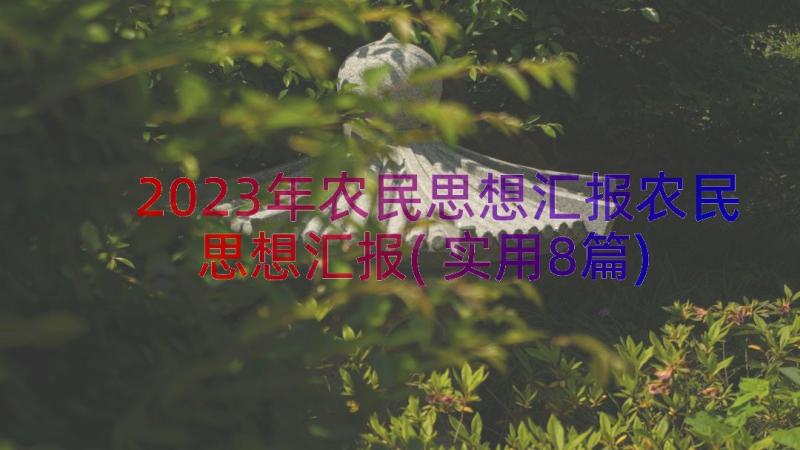 2023年农民思想汇报农民思想汇报(实用8篇)